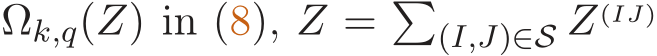 $\Omega_{k,q}(Z)$ in (8), $Z = \sum_{(I,J)\in\mathcal{S}} Z^{(IJ)}$